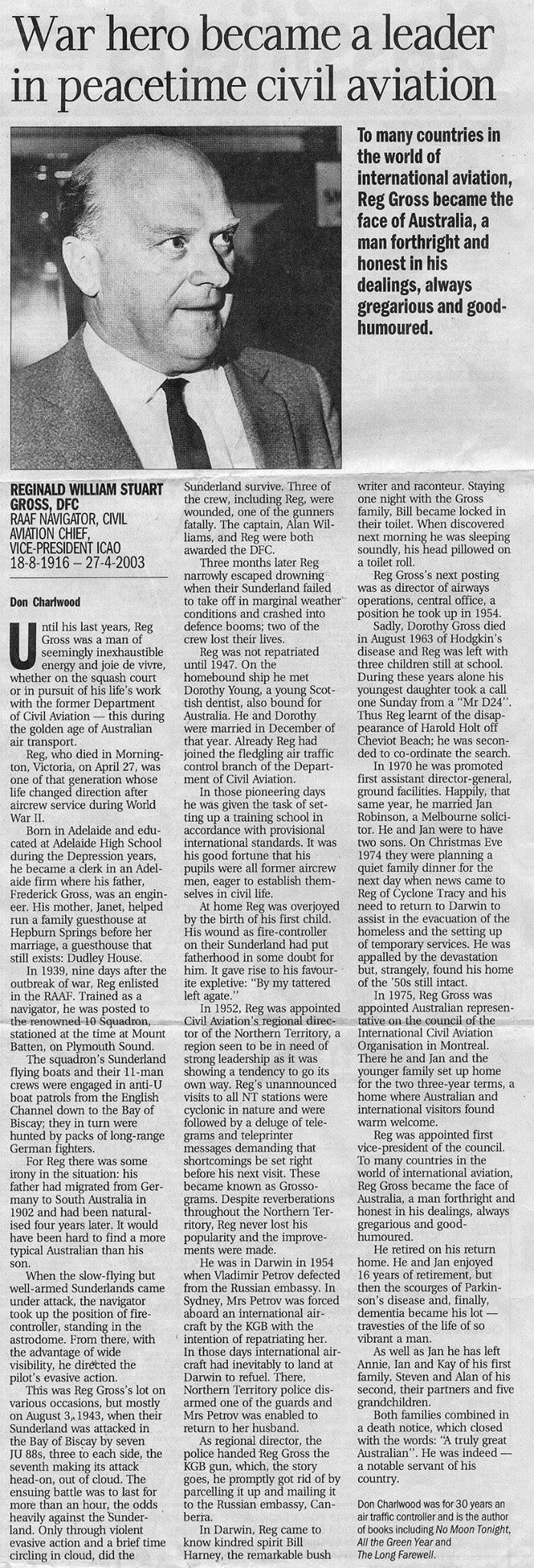 War hero became a leader in peacetime civil aviation

To many countries in the world of international aviation, Reg Gross became the face of Australia, a man forthright and honest in his dealings, always gregarious and good-humoured.

REGINALD WILLIAM STUART GROSS, DFC
RAAF NAVIGATOR, CIVIL AVIATION CHIEF, VICE-PRESIDENT ICAO
18-8-1916 – 27-4-2003

Don Charlwood

Until his last years, Reg Gross was a man of seemingly inexhaustible energy and joie de vivre, whether on the squash court or in pursuit of his life's work with the former Department of Civil Aviation — this during the golden age of Australian air transport.

Reg, who died in Mornington, Victoria, on April 27, was one of that generation whose life changed direction after aircrew service during World War II.

Born in Adelaide and educated at Adelaide High School during the Depression years, he became a clerk in an Adelaide firm where his father, Frederick Gross, was an engineer. His mother, Janet, helped run a family guesthouse at Hepburn Springs before her marriage, a guesthouse that still exists: Dudley House.

In 1939, nine days after the outbreak of war, Reg enlisted in the RAAF. Trained as a navigator, he was posted to the renowned 10 Squadron, stationed at the time at Mount Batten, on Plymouth Sound.

The squadron's Sunderland flying boats and their 11-man crews were engaged in anti-U boat patrols from the English Channel down to the Bay of Biscay; they in turn were hunted by packs of long-range German fighters.

For Reg there was some irony in the situation: his father had migrated from Germany to South Australia in 1902 and had been naturalised four years later. It would have been hard to find a more typical Australian than his son.

When the slow-flying but well-armed Sunderlands came under attack, the navigator took up the position of fire-controller, standing in the astrodome. From there, with the advantage of wide visibility, he directed the pilot's evasive action.

This was Reg Gross's lot on various occasions, but mostly on August 3, 1943, when their Sunderland was attacked in the Bay of Biscay by seven JU 88s, three to each side, the seventh making its attack head-on, out of cloud. The ensuing battle was to last for more than an hour, the odds heavily against the Sunderland. Only through violent evasive action and a brief time circling in cloud, did the Sunderland survive. Three of the crew, including Reg, were wounded, one of the gunners fatally. The captain, Alan Williams, and Reg were both awarded the DFC.

Three months later Reg narrowly escaped drowning when their Sunderland failed to take off in marginal weather conditions and crashed into defence booms; two of the crew lost their lives.

Reg was not repatriated until 1947. On the homebound ship he met Dorothy Young, a young Scottish dentist, also bound for Australia. He and Dorothy were married in December of that year. Already Reg had joined the fledgling air traffic control branch of the Department of Civil Aviation.

In those pioneering days he was given the task of setting up a training school in accordance with provisional international standards. It was his good fortune that his pupils were all former aircrew men, eager to establish themselves in civil life.

At home Reg was overjoyed by the birth of his first child. His wound as fire-controller on their Sunderland had put fatherhood in some doubt for him. It gave rise to his favourite expletive: "By my tattered left agate."

In 1952, Reg was appointed Civil Aviation's regional director of the Northern Territory, a region seen to be in need of strong leadership as it was showing a tendency to go its own way. Reg's unannounced visits to all NT stations were cyclonic in nature and were followed by a deluge of telegrams and teleprinter messages demanding that shortcomings be set right before his next visit. These became known as Grossograms. Despite reverberations throughout the Northern Territory, Reg never lost his popularity and the improvements were made.

He was in Darwin in 1954 when Vladimir Petrov defected from the Russian embassy. In Sydney, Mrs Petrov was forced aboard an international aircraft by the KGB with the intention of repatriating her. In those days international aircraft had inevitably to land at Darwin to refuel. There, Northern Territory police disarmed one of the guards and Mrs Petrov was enabled to return to her husband.

As regional director, the police handed Reg Gross the KGB gun, which, the story goes, he promptly got rid of by parcelling it up and mailing it to the Russian embassy, Canberra.

In Darwin, Reg came to know kindred spirit Bill Harney, the remarkable bush writer and raconteur. Staying one night with the Gross family, Bill became locked in their toilet. When discovered next morning he was sleeping soundly, his head pillowed on a toilet roll.

Reg Gross's next posting was as director of airways operations, central office, a position he took up in 1954.

Sadly, Dorothy Gross died in August 1963 of Hodgkin's disease and Reg was left with three children still at school. During these years alone his youngest daughter took a call one Sunday from a "Mr D24". Thus Reg learnt of the disappearance of Harold Holt off Cheviot Beach; he was seconded to co-ordinate the search.

In 1970 he was promoted first assistant director-general, ground facilities. Happily, that same year, he married Jan Robinson, a Melbourne solicitor. He and Jan were to have two sons. On Christmas Eve 1974 they were planning a quiet family dinner for the next day when news came to Reg of Cyclone Tracy and his need to return to Darwin to assist in the evacuation of the homeless and the setting up of temporary services. He was appalled by the devastation but, strangely, found his home of the '50s still intact.

In 1975, Reg Gross was appointed Australian representative on the council of the International Civil Aviation Organisation in Montreal. There he and Jan and the younger family set up home for the two three-year terms, a home where Australian and international visitors found warm welcome.

Reg was appointed first vice-president of the council. To many countries in the world of international aviation, Reg Gross became the face of Australia, a man forthright and honest in his dealings, always gregarious and good-humoured.

He retired on his return home. He and Jan enjoyed 16 years of retirement, but then the scourges of Parkinson's disease and, finally, dementia became his lot — travesties of the life of so vibrant a man.

As well as Jan he has left Annie, Ian and Kay of his first family, Steven and Alan of his second, their partners and five grandchildren.

Both families combined in a death notice, which closed with the words: "A truly great Australian". He was indeed — a notable servant of his country.

Don Charlwood was for 30 years an air traffic controller and is the author of books including No Moon Tonight, All the Green Year and The Long Farewell.